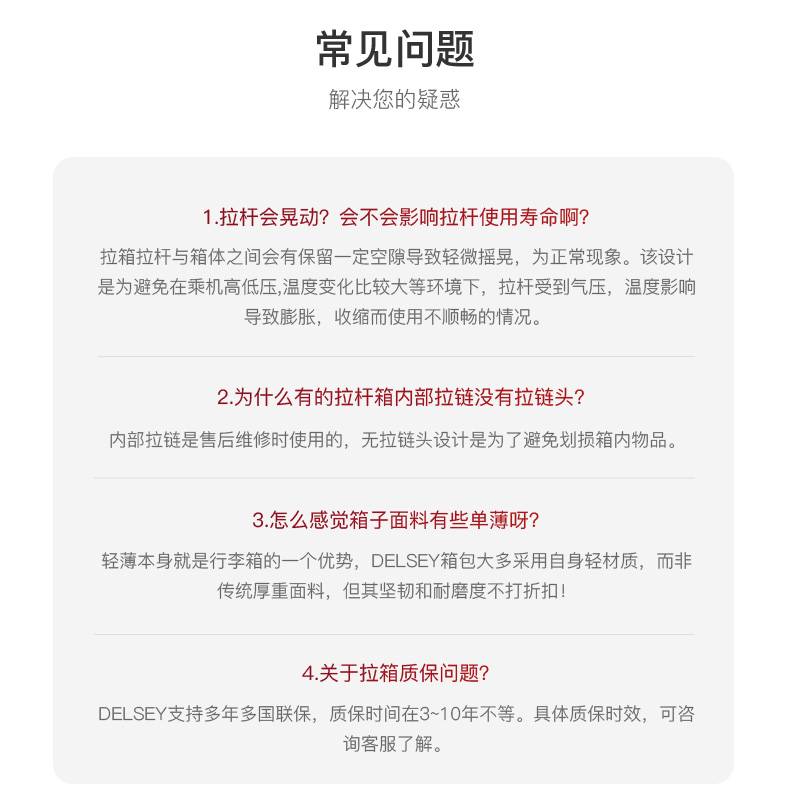 常见问题

解决您的疑惑

1.拉杆会晃动？会不会影响拉杆使用寿命啊?

拉箱拉杆与箱体之间会有保留一定空隙导致轻微摇晃，为正常现象。该设计是为避免在乘机高低压,温度变化比较大等环境下，拉杆受到气压，温度影响导致膨胀，收缩而使用不顺畅的情况。

2.为什么有的拉杆箱内部拉链没有拉链头?

内部拉链是售后维修时使用的，无拉链头设计是为了避免划损箱内物品。

3.怎么感觉箱子面料有些单薄呀?

轻薄本身就是行李箱的一个优势，DELSEY箱包大多采用自身轻材质，而非传统厚重面料，但其坚韧和耐磨度不打折扣！

4.关于拉箱质保问题?

DELSEY支持多年多国联保，质保时间在3~10年不等。具体质保时效，可咨询客服了解。